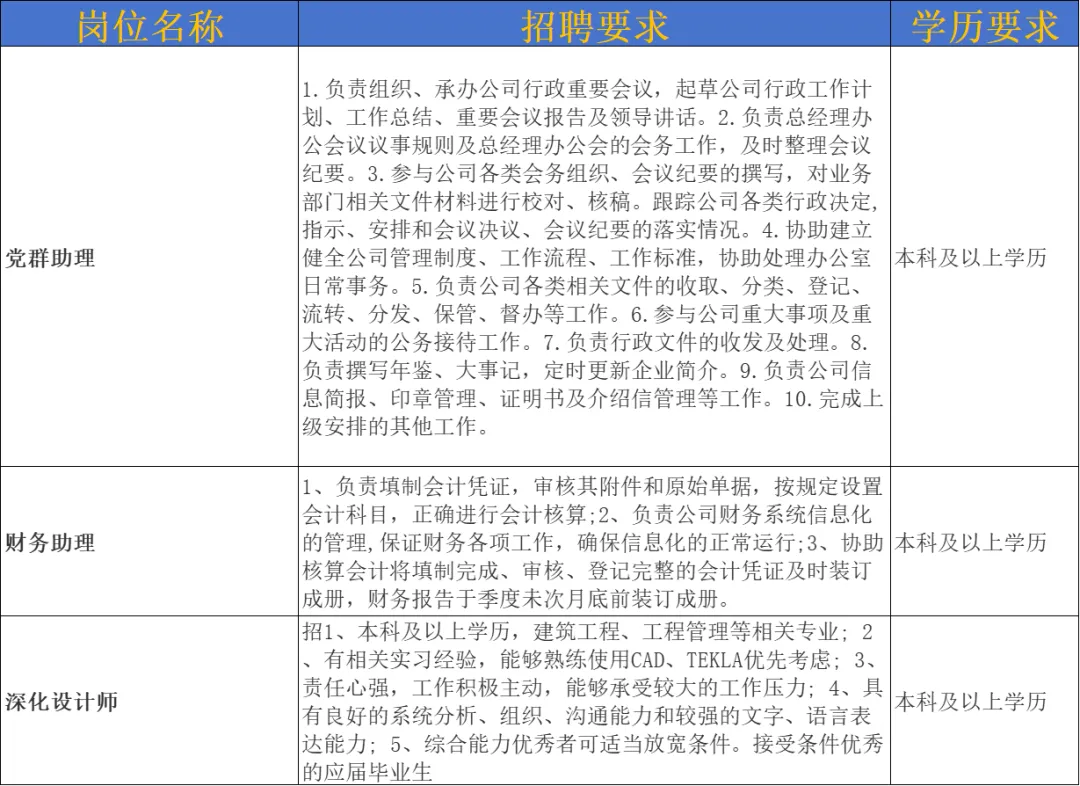 | 岗位名称 | 招聘要求 | 学历要求 |
|---|---|---|
| 党群助理 | 1.负责组织、承办公司行政重要会议，起草公司行政工作计划、工作总结、重要会议报告及领导讲话。2.负责总经理办公会议议事规则及总经理办公会的会务工作，及时整理会议纪要。3.参与公司各类会务组织、会议纪要的撰写，对业务部门相关文件材料进行校对、核稿。跟踪公司各类行政决定,指示、安排和会议决议、会议纪要的落实情况。4.协助建立健全公司管理制度、工作流程、工作标准，协助处理办公室日常事务。5.负责公司各类相关文件的收取、分类、登记、流转、分发、保管、督办等工作。6.参与公司重大事项及重大活动的公务接待工作。7.负责行政文件的收发及处理。8.负责撰写年鉴、大事记，定时更新企业简介。9.负责公司信息简报、印章管理、证明书及介绍信管理等工作。10.完成上级安排的其他工作。 | 本科及以上学历 |
| 财务助理 | 1、负责填制会计凭证，审核其附件和原始单据，按规定设置会计科目，正确进行会计核算;2、负责公司财务系统信息化的管理,保证财务各项工作，确保信息化的正常运行;3、协助核算会计将填制完成、审核、登记完整的会计凭证及时装订成册，财务报告于季度未次月底前装订成册。 | 本科及以上学历 |
| 深化设计师 | 招1、本科及以上学历，建筑工程、工程管理等相关专业；2、有相关实习经验，能够熟练使用CAD、TEKLA优先考虑；3、责任心强，工作积极主动，能够承受较大的工作压力；4、具有良好的系统分析、组织、沟通能力和较强的文字、语言表达能力；5、综合能力优秀者可适当放宽条件。接受条件优秀的应届毕业生 | 本科及以上学历 |